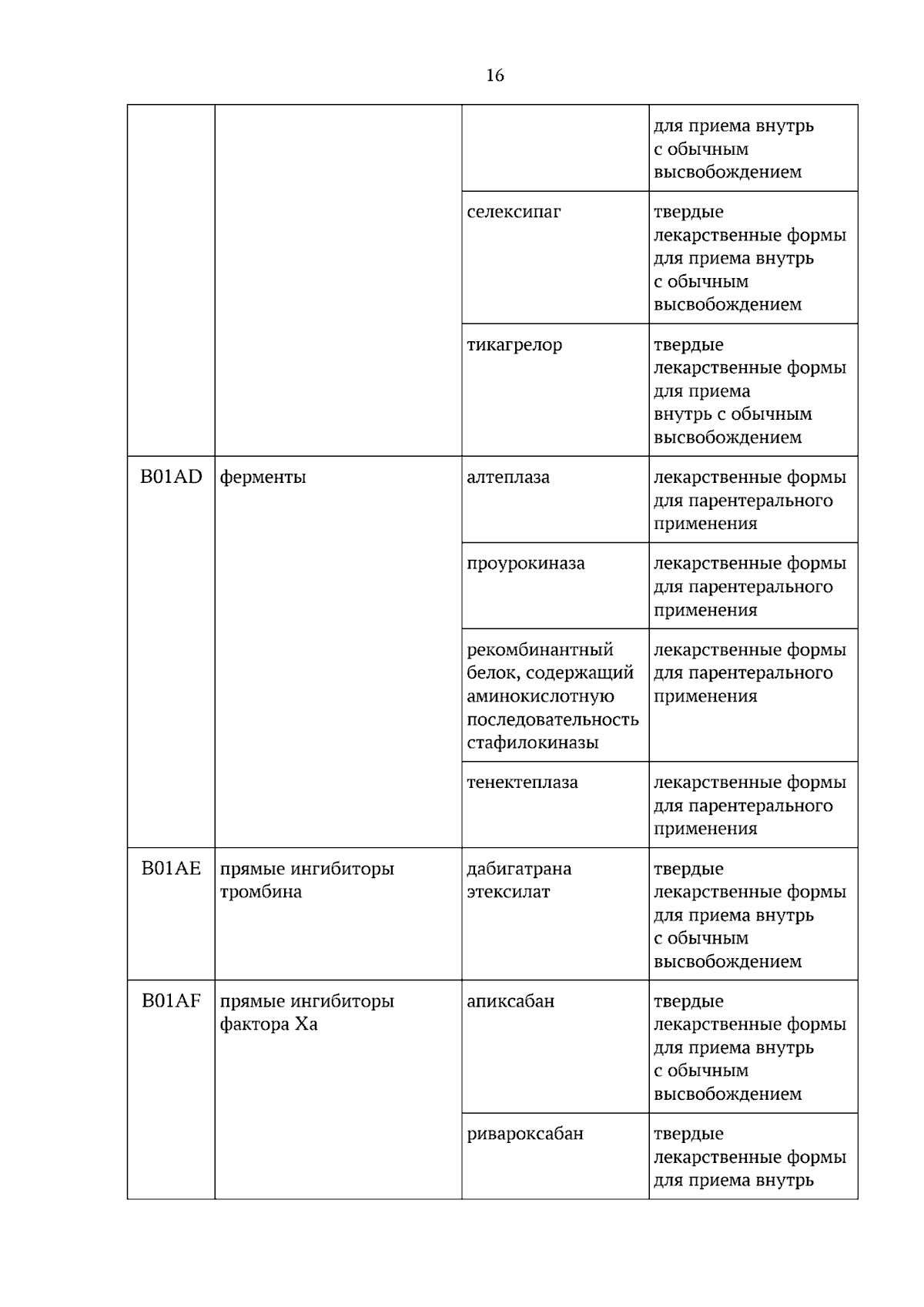 16

|  |  |  | для приема внутрь с обычным высвобождением |
|---|---|---|---|
|  |  | селексипаг | твердые лекарственные формы для приема внутрь с обычным высвобождением |
|  |  | тикагрелор | твердые лекарственные формы для приема внутрь с обычным высвобождением |
| B01AD | ферменты | алтеплаза | лекарственные формы для парентерального применения |
|  |  | проурокиназа | лекарственные формы для парентерального применения |
|  |  | рекомбинантный белок, содержащий аминокислотную последовательность стафилокиназы | лекарственные формы для парентерального применения |
|  |  | тенектеплаза | лекарственные формы для парентерального применения |
| B01AE | прямые ингибиторы тромбина | дабигатрана этексилат | твердые лекарственные формы для приема внутрь с обычным высвобождением |
| B01AF | прямые ингибиторы фактора Xa | апиксабан | твердые лекарственные формы для приема внутрь с обычным высвобождением |
|  |  | ривароксабан | твердые лекарственные формы для приема внутрь |